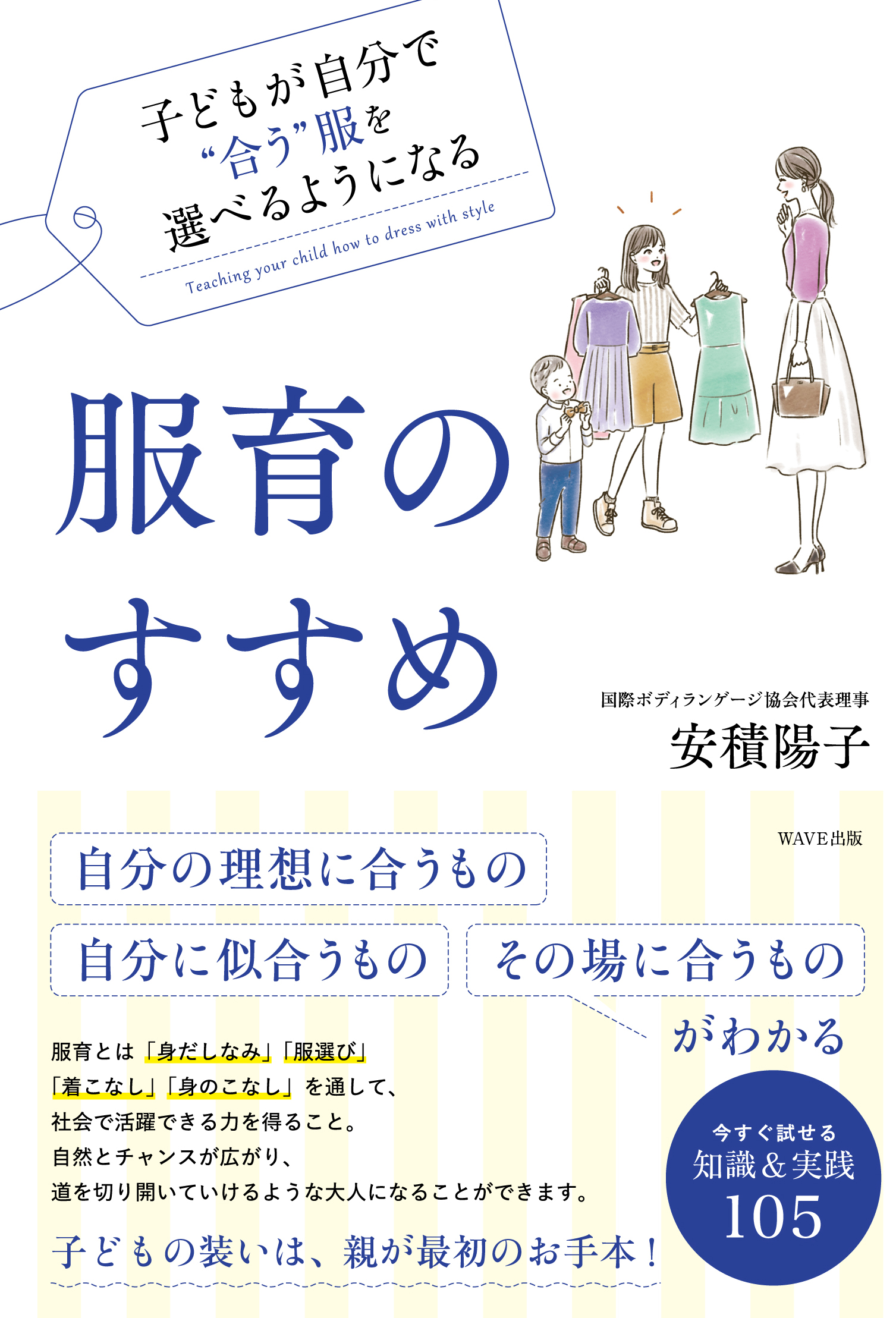 子どもが自分で
“合う”服を
選べるようになる

Teaching your child how to dress with style

服育の
すすめ

国際ボディランゲージ協会代表理事
安積陽子

WAVE出版

自分の理想に合うもの

自分に似合うもの

その場に合うもの

がわかる

服育とは「身だしなみ」「服選び」
「着こなし」「身のこなし」を通して、
社会で活躍できる力を得ること。
自然とチャンスが広がり、
道を切り開いていけるような大人になることができます。

子どもの装いは、親が最初のお手本！

今すぐ試せる
知識＆実践
105